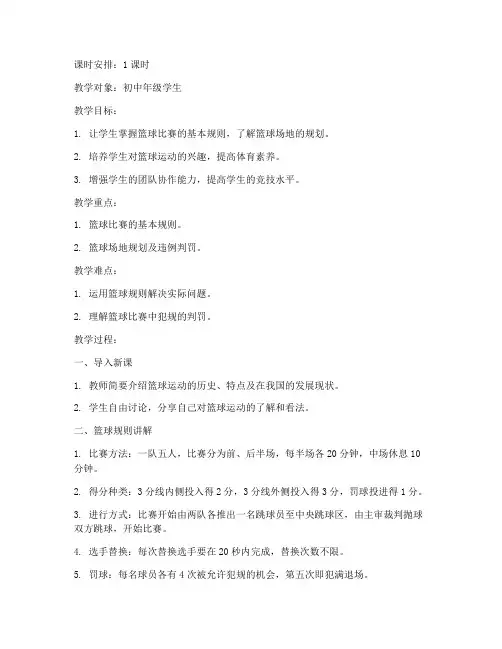 课时安排：1 课时

教学对象：初中年级学生

教学目标：

1. 让学生掌握篮球比赛的基本规则，了解篮球场地的规划。

2. 培养学生对篮球运动的兴趣，提高体育素养。

3. 增强学生的团队协作能力，提高学生的竞技水平。

教学重点：

1. 篮球比赛的基本规则。

2. 篮球场地规划及违例判罚。

教学难点：

1. 运用篮球规则解决实际问题。

2. 理解篮球比赛中犯规的判罚。

教学过程：

一、导入新课

1. 教师简要介绍篮球运动的历史、特点及在我国的发展现状。

2. 学生自由讨论，分享自己对篮球运动的了解和看法。

二、篮球规则讲解

1. 比赛方法：一队五人，比赛分为前、后半场，每半场各 20 分钟，中场休息 10 分钟。

2. 得分种类：3 分线内侧投入得 2 分，3 分线外侧投入得 3 分，罚球投进得 1 分。

3. 进行方式：比赛开始由两队各推出一名跳球员至中央跳球区，由主审裁判抛球双方跳球，开始比赛。

4. 选手替换：每次替换选手要在 20 秒内完成，替换次数不限。

5. 罚球：每名球员各有 4 次被允许犯规的机会，第五次即犯满退场。